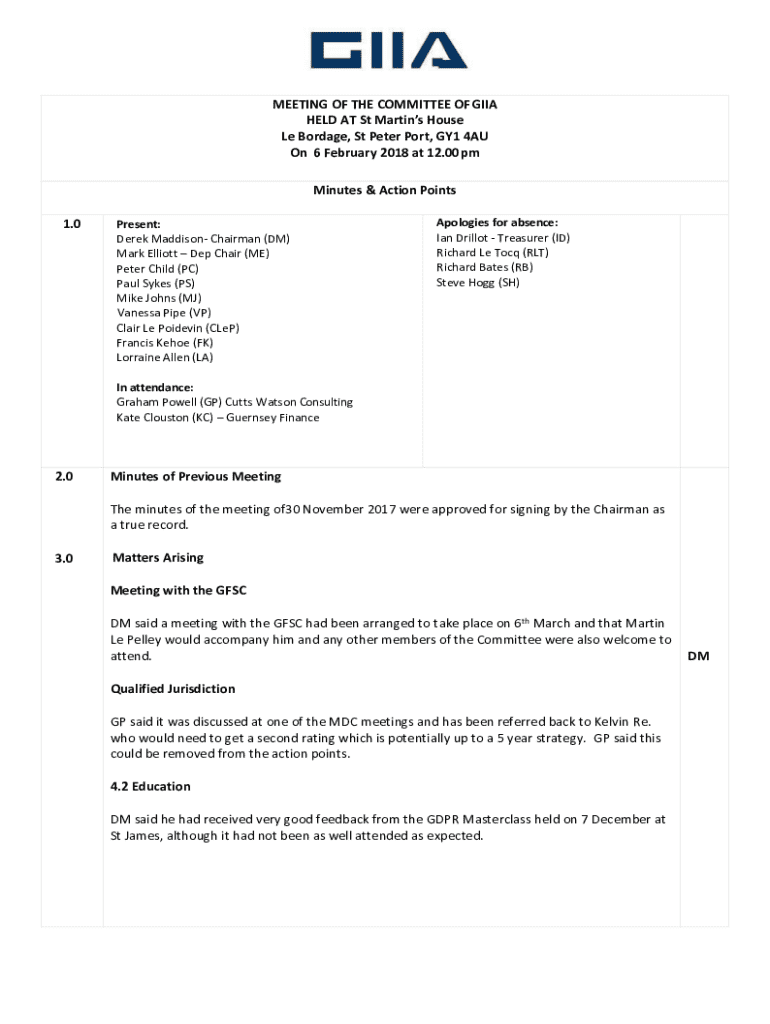 GIIA

MEETING OF THE COMMITTEE OF GIIA
HELD AT St Martin's House
Le Bordage, St Peter Port, GY1 4AU
On 6 February 2018 at 12.00pm

Minutes & Action Points

1.0

Present:
Derek Maddison- Chairman (DM)
Mark Elliott – Dep Chair (ME)
Peter Child (PC)
Paul Sykes (PS)
Mike Johns (MJ)
Vanessa Pipe (VP)
Clair Le Poidevin (CLeP)
Francis Kehoe (FK)
Lorraine Allen (LA)

In attendance:
Graham Powell (GP) Cutts Watson Consulting
Kate Clouston (KC) – Guernsey Finance

Apologies for absence:
Ian Drillot - Treasurer (ID)
Richard Le Tocq (RLT)
Richard Bates (RB)
Steve Hogg (SH)

2.0 Minutes of Previous Meeting

The minutes of the meeting of30 November 2017 were approved for signing by the Chairman as a true record.

3.0 Matters Arising

Meeting with the GFSC

DM said a meeting with the GFSC had been arranged to take place on 6$^{th}$ March and that Martin Le Pelley would accompany him and any other members of the Committee were also welcome to attend.

DM

Qualified Jurisdiction

GP said it was discussed at one of the MDC meetings and has been referred back to Kelvin Re. who would need to get a second rating which is potentially up to a 5 year strategy. GP said this could be removed from the action points.

4.2 Education

DM said he had received very good feedback from the GDPR Masterclass held on 7 December at St James, although it had not been as well attended as expected.